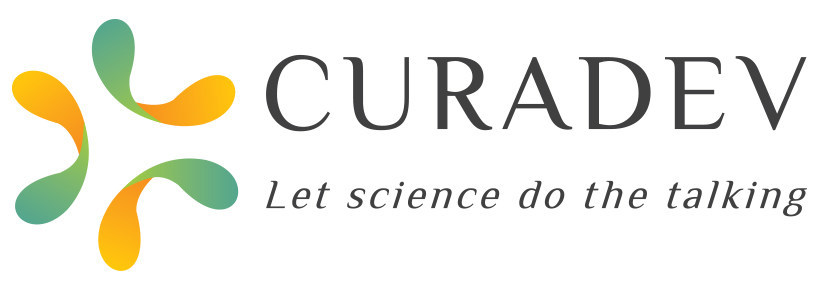 CURADEV
Let science do the talking